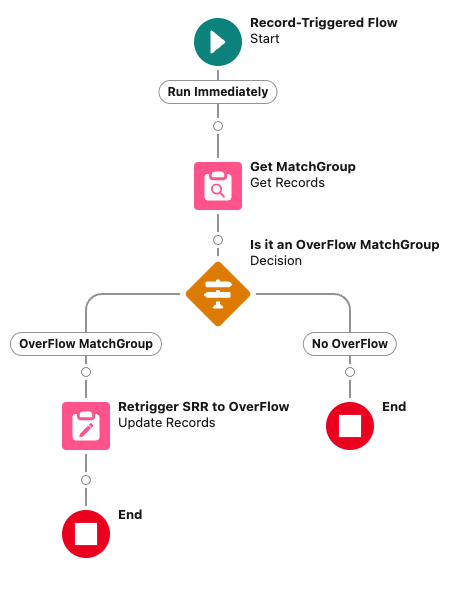 Record-Triggered Flow
Start

Run Immediately

Get MatchGroup
Get Records

Is it an OverFlow MatchGroup
Decision

OverFlow MatchGroup

No OverFlow

Retrigger SRR to OverFlow
Update Records

End

End